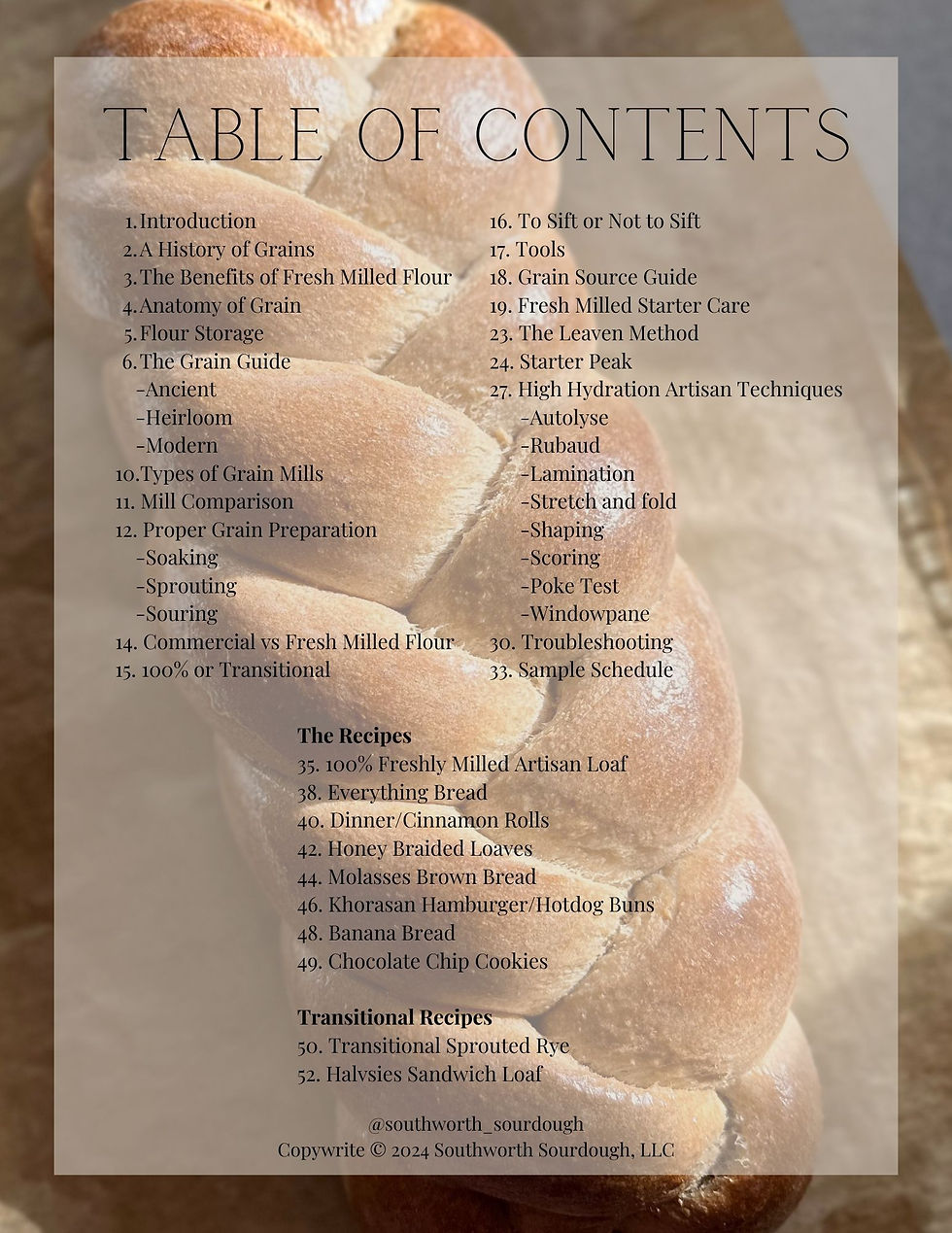 TABLE OF CONTENTS

1. Introduction
2. A History of Grains
3. The Benefits of Fresh Milled Flour
4. Anatomy of Grain
5. Flour Storage
6. The Grain Guide
-Ancient
-Heirloom
-Modern
10. Types of Grain Mills
11. Mill Comparison
12. Proper Grain Preparation
-Soaking
-Sprouting
-Souring
14. Commercial vs Fresh Milled Flour
15. 100% or Transitional

16. To Sift or Not to Sift
17. Tools
18. Grain Source Guide
19. Fresh Milled Starter Care
23. The Leaven Method
24. Starter Peak
27. High Hydration Artisan Techniques
-Autolyse
-Rubaud
-Lamination
-Stretch and fold
-Shaping
-Scoring
-Poke Test
-Windowpane
30. Troubleshooting
33. Sample Schedule

The Recipes
35. 100% Freshly Milled Artisan Loaf
38. Everything Bread
40. Dinner/Cinnamon Rolls
42. Honey Braided Loaves
44. Molasses Brown Bread
46. Khorasan Hamburger/Hotdog Buns
48. Banana Bread
49. Chocolate Chip Cookies

Transitional Recipes
50. Transitional Sprouted Rye
52. Halvsies Sandwich Loaf

@southworth_sourdough
Copywrite © 2024 Southworth Sourdough, LLC